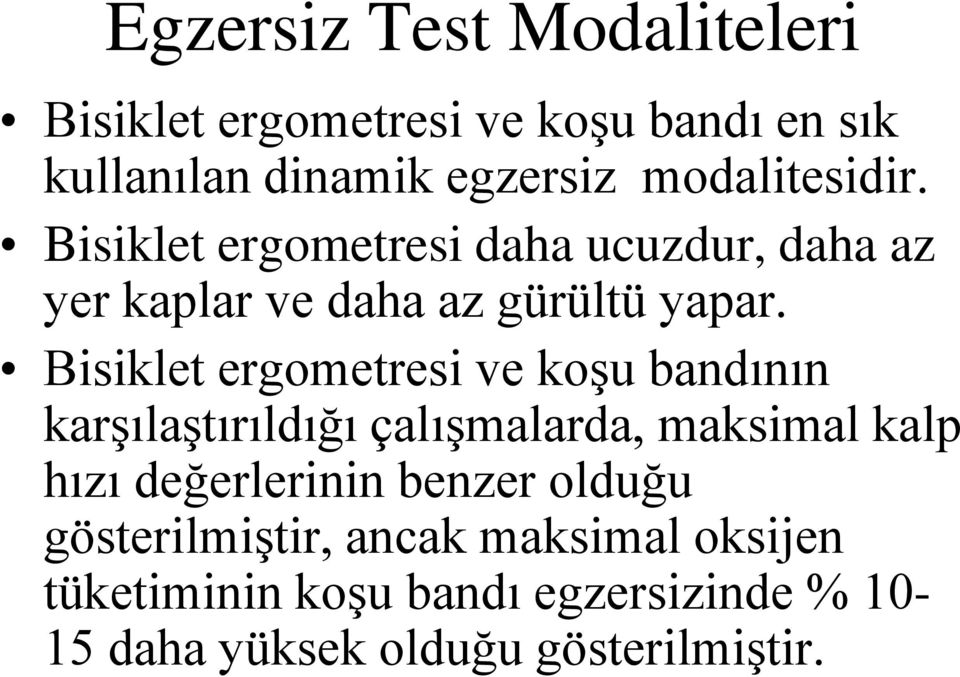 Egzersiz Test Modaliteleri

• Bisiklet ergometresi ve koşu bandı en sık kullanılan dinamik egzersiz modalitesidir.

• Bisiklet ergometresi daha ucuzdur, daha az yer kaplar ve daha az gürültü yapar.

• Bisiklet ergometresi ve koşu bandının karşılaştırıldığı çalışmalarda, maksimal kalp hızı değerlerinin benzer olduğu gösterilmiştir, ancak maksimal oksijen tüketiminin koşu bandı egzersizinde % 10-15 daha yüksek olduğu gösterilmiştir.